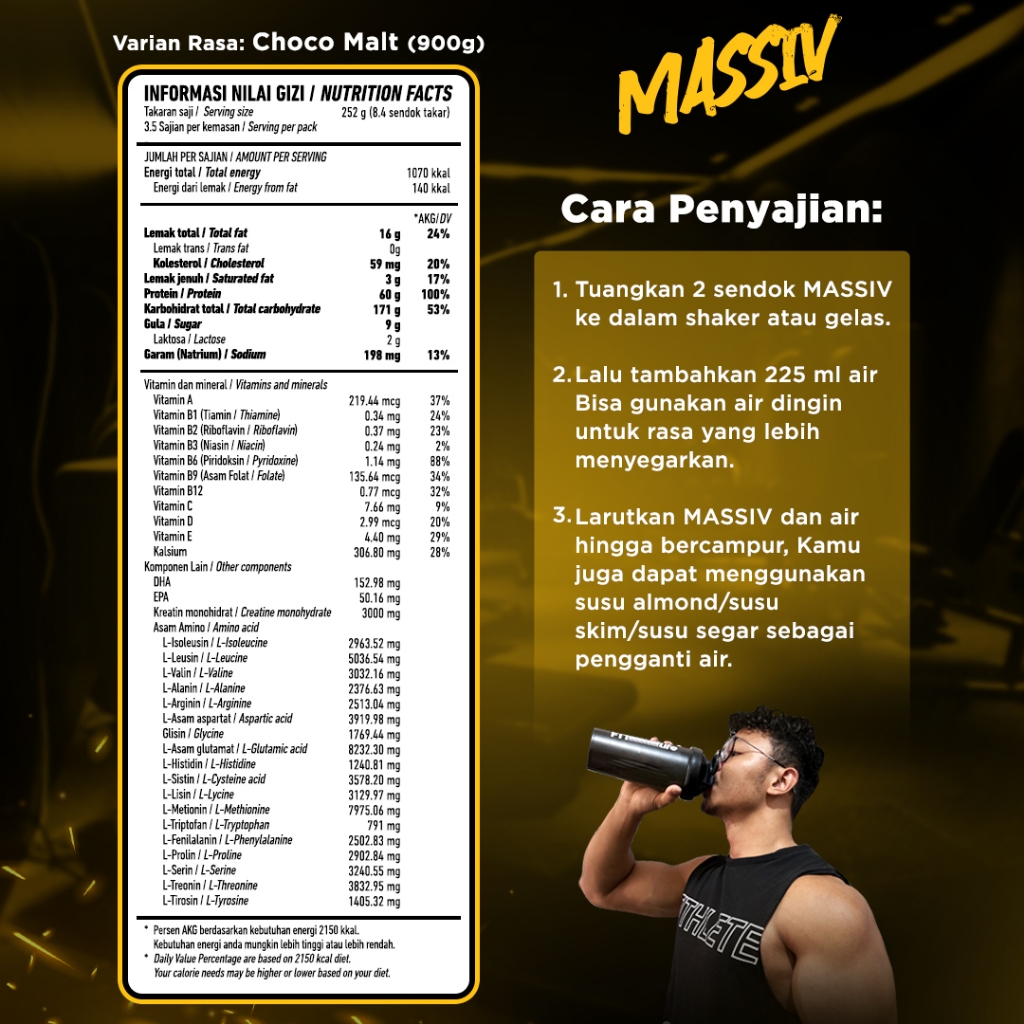 Varian Rasa: Choco Malt (900g)

INFORMASI NILAI GIZI / NUTRITION FACTS
Takaran saji / Serving size 252 g (8.4 sendok takar)
3.5 Sajian per kemasan / Serving per pack

JUMLAH PER SAJIAN / AMOUNT PER SERVING
Energi total / Total energy 1070 kkal
Energi dari lemak / Energy from fat 140 kkal

*AKG/DV
Lemak total / Total fat 16 g 24%
Lemak trans / Trans fat 0g
Kolesterol / Cholesterol 59 mg 20%
Lemak jenuh / Saturated fat 3 g 17%
Protein / Protein 60 g 100%
Karbohidrat total / Total carbohydrate 171 g 53%
Gula / Sugar 9 g
Laktosa / Lactose 2 g
Garam (Natrium) / Sodium 198 mg 13%

Vitamin dan mineral / Vitamins and minerals
Vitamin A 219.44 mcg 37%
Vitamin B1 (Tiamin / Thiamine) 0.34 mg 24%
Vitamin B2 (Riboflavin / Riboflavin) 0.37 mg 23%
Vitamin B3 (Niasin / Niacin) 0.24 mg 2%
Vitamin B6 (Piridoksin / Pyridoxine) 1.14 mg 88%
Vitamin B9 (Asam Folat / Folate) 135.64 mcg 34%
Vitamin B12 0.77 mcg 32%
Vitamin C 7.66 mg 9%
Vitamin D 2.99 mcg 20%
Vitamin E 4.40 mg 29%
Kalsium 306.80 mg 28%
Komponen Lain / Other components
DHA 152.98 mg
EPA 50.16 mg
Kreatin monohidrat / Creatine monohydrate 3000 mg
Asam Amino / Amino acid
L-Isoleusin / L-Isoleucine 2963.52 mg
L-Leusin / L-Leucine 5036.54 mg
L-Valin / L-Valine 3032.16 mg
L-Alanin / L-Alanine 2376.63 mg
L-Arginin / L-Arginine 2513.04 mg
L-Asam aspartat / Aspartic acid 3919.98 mg
Glisin / Glycine 1769.44 mg
L-Asam glutamat / L-Glutamic acid 8232.30 mg
L-Histidin / L-Histidine 1240.81 mg
L-Sistin / L-Cysteine acid 3578.20 mg
L-Lisin / L-Lycine 3129.97 mg
L-Metionin / L-Methionine 7975.06 mg
L-Triptofan / L-Tryptophan 791 mg
L-Fenilalanin / L-Phenylalanine 2502.83 mg
L-Prolin / L-Proline 2902.84 mg
L-Serin / L-Serine 3240.55 mg
L-Treonin / L-Threonine 3832.95 mg
L-Tirosin / L-Tyrosine 1405.32 mg

* Persen AKG berdasarkan kebutuhan energi 2150 kkal. Kebutuhan energi anda mungkin lebih tinggi atau lebih rendah.
* Daily Value Percentage are based on 2150 kcal diet. Your calorie needs may be higher or lower based on your diet.

MASSIV

Cara Penyajian:

1. Tuangkan 2 sendok MASSIV ke dalam shaker atau gelas.

2. Lalu tambahkan 225 ml air Bisa gunakan air dingin untuk rasa yang lebih menyegarkan.

3. Larutkan MASSIV dan air hingga bercampur, Kamu juga dapat menggunakan susu almond/susu skim/susu segar sebagai pengganti air.

ATHLETE